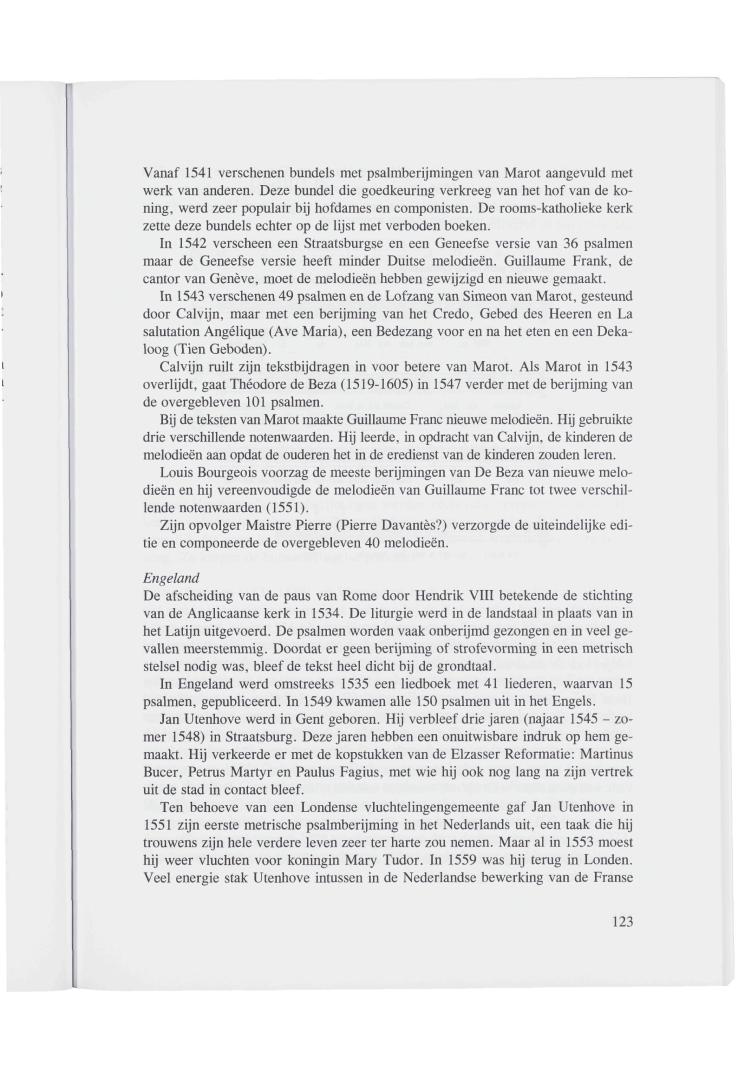 Vanaf 1541 verschenen bundels met psalmberijmingen van Marot aangevuld met werk van anderen. Deze bundel die goedkeuring verkreeg van het hof van de koning, werd zeer populair bij hofdames en componisten. De rooms-katholieke kerk zette deze bundels echter op de lijst met verboden boeken.

In 1542 verscheen een Straatsburgse en een Geneefse versie van 36 psalmen maar de Geneefse versie heeft minder Duitse melodieën. Guillaume Frank, de cantor van Genève, moet de melodieën hebben gewijzigd en nieuwe gemaakt.

In 1543 verschenen 49 psalmen en de Lofzang van Simeon van Marot, gesteund door Calvijn, maar met een berijming van het Credo, Gebed des Heeren en La salutation Angélique (Ave Maria), een Bedezang voor en na het eten en een Dekaloog (Tien Geboden).

Calvijn ruilt zijn tekstbijdragen in voor betere van Marot. Als Marot in 1543 overlijdt, gaat Théodore de Beza (1519-1605) in 1547 verder met de berijming van de overgebleven 101 psalmen.

Bij de teksten van Marot maakte Guillaume Franc nieuwe melodieën. Hij gebruikte drie verschillende notenwaarden. Hij leerde, in opdracht van Calvijn, de kinderen de melodieën aan opdat de ouderen het in de eredienst van de kinderen zouden leren.

Louis Bourgeois voorzag de meeste berijmingen van De Beza van nieuwe melodieën en hij vereenvoudigde de melodieën van Guillaume Franc tot twee verschillende notenwaarden (1551).

Zijn opvolger Maistre Pierre (Pierre Davantès?) verzorgde de uiteindelijke editie en componeerde de overgebleven 40 melodieën.

Engeland
De afscheiding van de paus van Rome door Hendrik VIII betekende de stichting van de Anglicaanse kerk in 1534. De liturgie werd in de landstaal in plaats van in het Latijn uitgevoerd. De psalmen worden vaak onberijmd gezongen en in veel gevallen meerstemmig. Doordat er geen berijming of strofevorming in een metrisch stelsel nodig was, bleef de tekst heel dicht bij de grondtaal.

In Engeland werd omstreeks 1535 een liedboek met 41 liederen, waarvan 15 psalmen, gepubliceerd. In 1549 kwamen alle 150 psalmen uit in het Engels.

Jan Utenhove werd in Gent geboren. Hij verbleef drie jaren (najaar 1545 – zomer 1548) in Straatsburg. Deze jaren hebben een onuitwisbare indruk op hem gemaakt. Hij verkeerde er met de kopstukken van de Elzasser Reformatie: Martinus Bucer, Petrus Martyr en Paulus Fagius, met wie hij ook nog lang na zijn vertrek uit de stad in contact bleef.

Ten behoeve van een Londense vluchtelingengemeente gaf Jan Utenhove in 1551 zijn eerste metrische psalmberijming in het Nederlands uit, een taak die hij trouwens zijn hele verdere leven zeer ter harte zou nemen. Maar al in 1553 moest hij weer vluchten voor koningin Mary Tudor. In 1559 was hij terug in Londen. Veel energie stak Utenhove intussen in de Nederlandse bewerking van de Franse

123